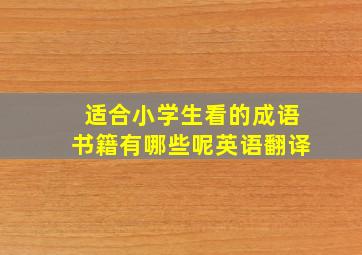 适合小学生看的成语书籍有哪些呢英语翻译